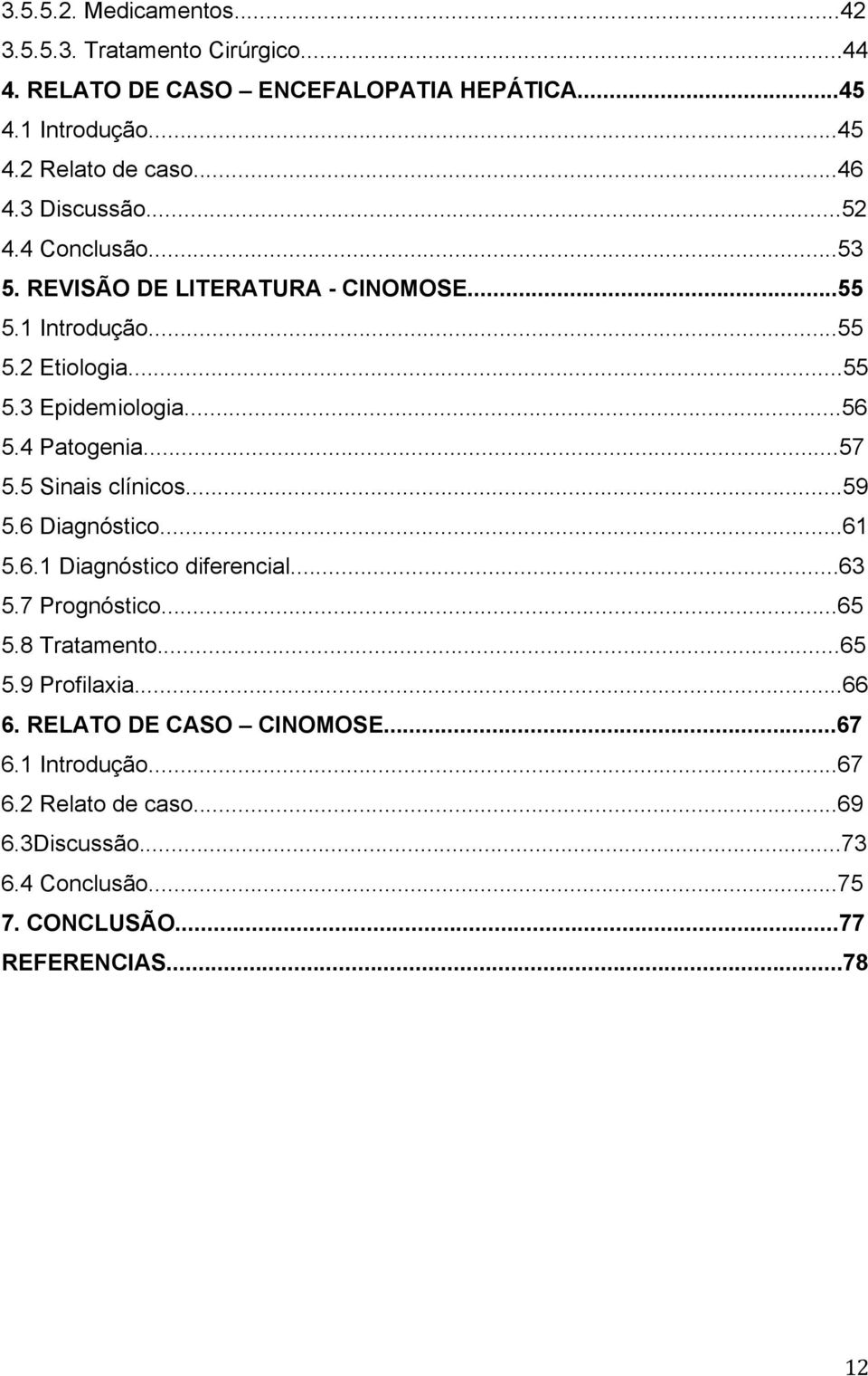 3.5.5.2. Medicamentos...42
3.5.5.3. Tratamento Cirúrgico...44
4. RELATO DE CASO – ENCEFALOPATIA HEPÁTICA...45
4.1 Introdução...45
4.2 Relato de caso...46
4.3 Discussão...52
4.4 Conclusão...53
5. REVISÃO DE LITERATURA - CINOMOSE...55
5.1 Introdução...55
5.2 Etiologia...55
5.3 Epidemiologia...56
5.4 Patogenia...57
5.5 Sinais clínicos...59
5.6 Diagnóstico...61
5.6.1 Diagnóstico diferencial...63
5.7 Prognóstico...65
5.8 Tratamento...65
5.9 Profilaxia...66
6. RELATO DE CASO – CINOMOSE...67
6.1 Introdução...67
6.2 Relato de caso...69
6.3Discussão...73
6.4 Conclusão...75
7. CONCLUSÃO...77
REFERENCIAS...78

12